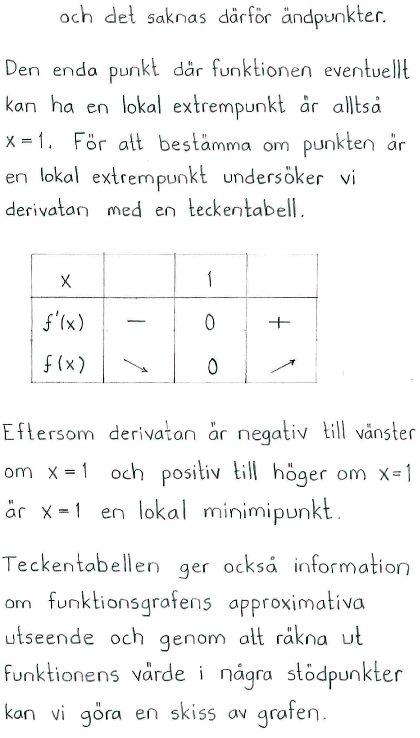 och det saknas därför ändpunkter.

Den enda punkt där funktionen eventuellt kan ha en lokal extrempunkt är alltså $x=1$. För att bestämma om punkten är en lokal extrempunkt undersöker vi derivatan med en teckentabell.

| $x$ |  | $1$ |  |
|---|---|---|---|
| $f'(x)$ | $-$ | $0$ | $+$ |
| $f(x)$ | $\searrow$ | $0$ | $\nearrow$ |

Eftersom derivatan är negativ till vänster om $x=1$ och positiv till höger om $x=1$ är $x=1$ en lokal minimipunkt.

Teckentabellen ger också information om funktionsgrafens approximativa utseende och genom att räkna ut funktionens värde i några stödpunkter kan vi göra en skiss av grafen.